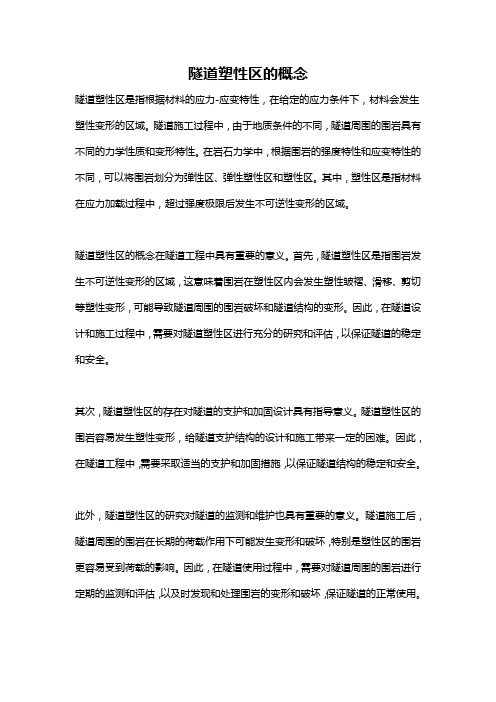 隧道塑性区的概念

隧道塑性区是指根据材料的应力-应变特性，在给定的应力条件下，材料会发生塑性变形的区域。隧道施工过程中，由于地质条件的不同，隧道周围的围岩具有不同的力学性质和变形特性。在岩石力学中，根据围岩的强度特性和应变特性的不同，可以将围岩划分为弹性区、弹性塑性区和塑性区。其中，塑性区是指材料在应力加载过程中，超过强度极限后发生不可逆性变形的区域。

隧道塑性区的概念在隧道工程中具有重要的意义。首先，隧道塑性区是指围岩发生不可逆性变形的区域，这意味着围岩在塑性区内会发生塑性皱褶、滑移、剪切等塑性变形，可能导致隧道周围的围岩破坏和隧道结构的变形。因此，在隧道设计和施工过程中，需要对隧道塑性区进行充分的研究和评估，以保证隧道的稳定和安全。

其次，隧道塑性区的存在对隧道的支护和加固设计具有指导意义。隧道塑性区的围岩容易发生塑性变形，给隧道支护结构的设计和施工带来一定的困难。因此，在隧道工程中，需要采取适当的支护和加固措施，以保证隧道结构的稳定和安全。

此外，隧道塑性区的研究对隧道的监测和维护也具有重要的意义。隧道施工后，隧道周围的围岩在长期的荷载作用下可能发生变形和破坏，特别是塑性区的围岩更容易受到荷载的影响。因此，在隧道使用过程中，需要对隧道周围的围岩进行定期的监测和评估，以及时发现和处理围岩的变形和破坏，保证隧道的正常使用。